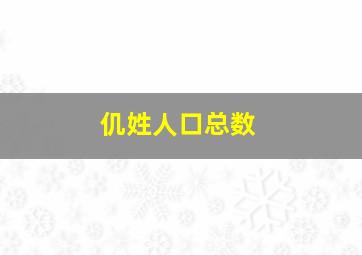 仉姓人口总数